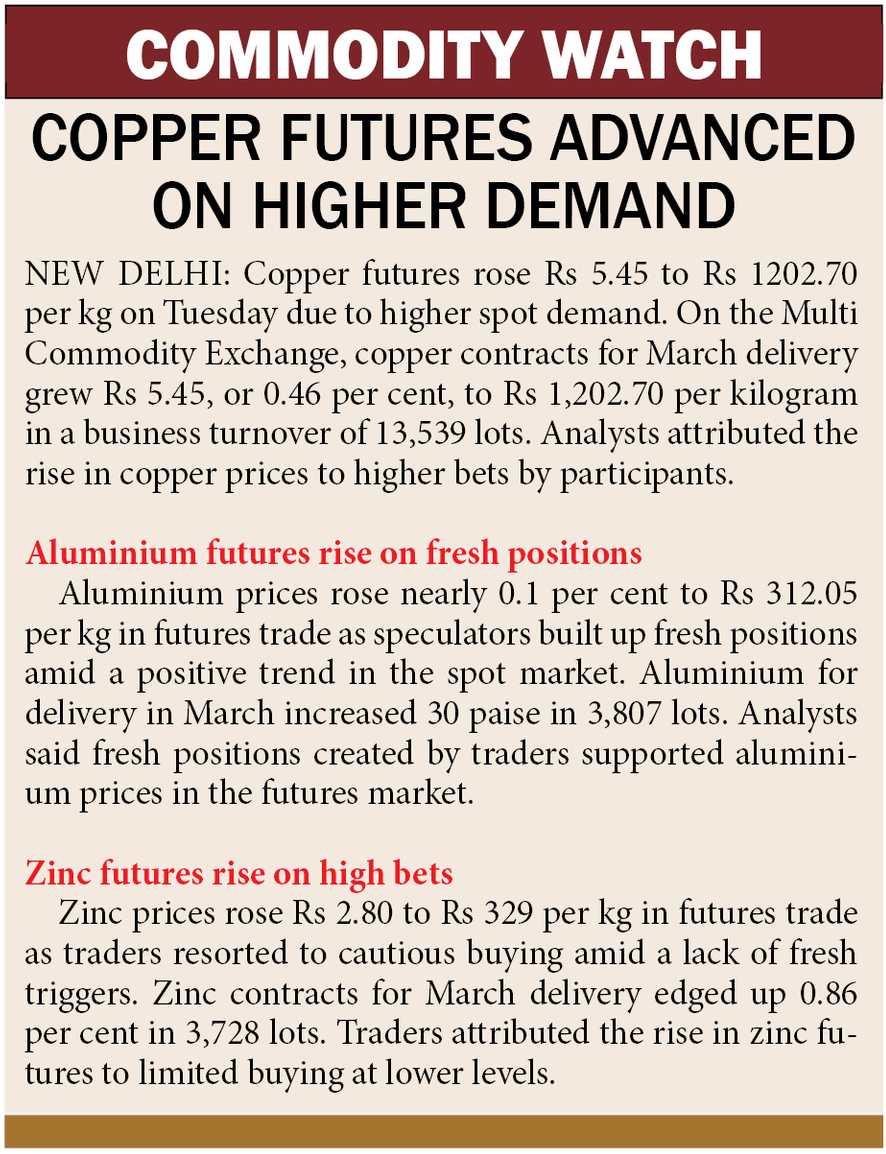 COMMODITY WATCH

COPPER FUTURES ADVANCED ON HIGHER DEMAND

NEW DELHI: Copper futures rose Rs 5.45 to Rs 1202.70 per kg on Tuesday due to higher spot demand. On the Multi Commodity Exchange, copper contracts for March delivery grew Rs 5.45, or 0.46 per cent, to Rs 1,202.70 per kilogram in a business turnover of 13,539 lots. Analysts attributed the rise in copper prices to higher bets by participants.

Aluminium futures rise on fresh positions

Aluminium prices rose nearly 0.1 per cent to Rs 312.05 per kg in futures trade as speculators built up fresh positions amid a positive trend in the spot market. Aluminium for delivery in March increased 30 paise in 3,807 lots. Analysts said fresh positions created by traders supported aluminium prices in the futures market.

Zinc futures rise on high bets

Zinc prices rose Rs 2.80 to Rs 329 per kg in futures trade as traders resorted to cautious buying amid a lack of fresh triggers. Zinc contracts for March delivery edged up 0.86 per cent in 3,728 lots. Traders attributed the rise in zinc futures to limited buying at lower levels.